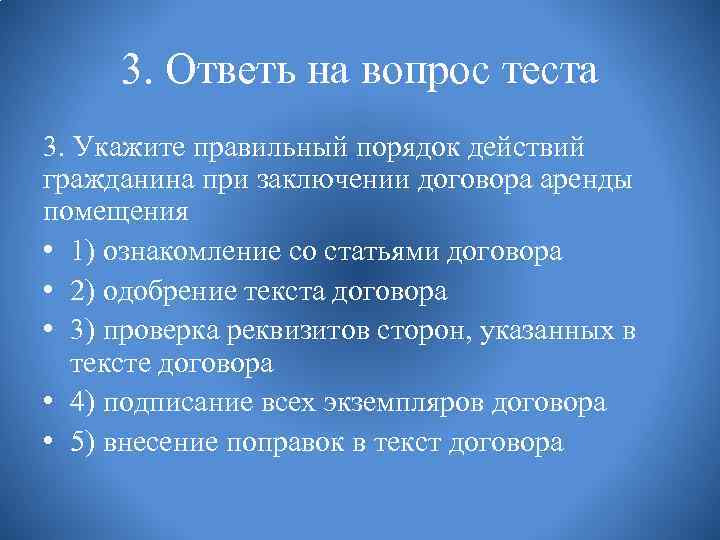 3. Ответь на вопрос теста

3. Укажите правильный порядок действий гражданина при заключении договора аренды помещения

• 1) ознакомление со статьями договора
• 2) одобрение текста договора
• 3) проверка реквизитов сторон, указанных в тексте договора
• 4) подписание всех экземпляров договора
• 5) внесение поправок в текст договора